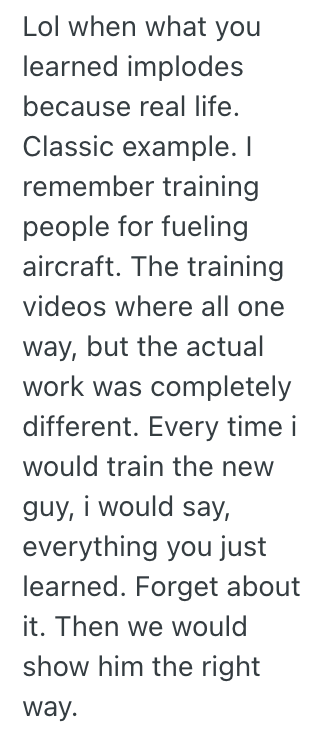 Lol when what you learned implodes because real life. Classic example. I remember training people for fueling aircraft. The training videos where all one way, but the actual work was completely different. Every time i would train the new guy, i would say, everything you just learned. Forget about it. Then we would show him the right way.